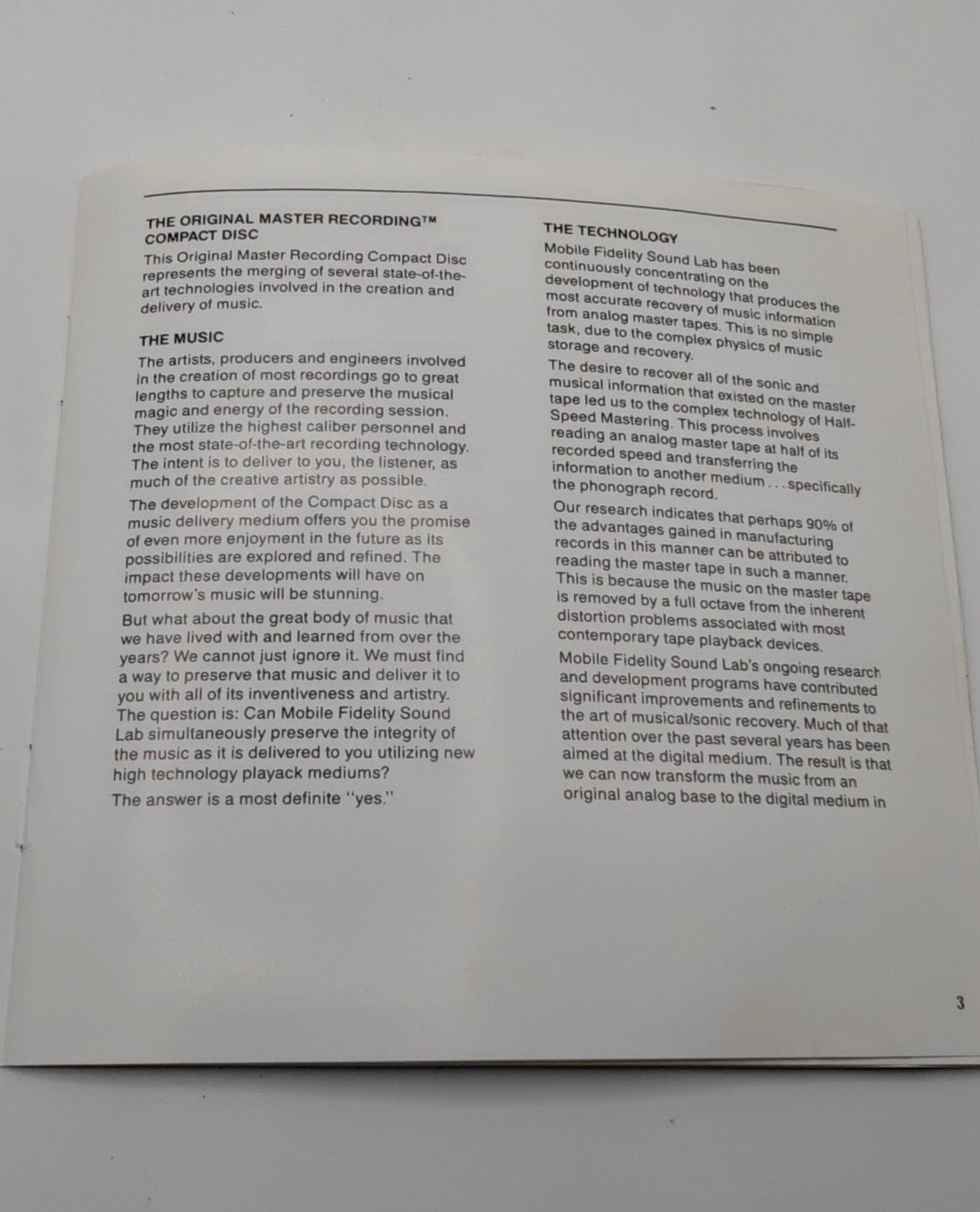 THE ORIGINAL MASTER RECORDING™
COMPACT DISC

This Original Master Recording Compact Disc represents the merging of several state-of-the-art technologies involved in the creation and delivery of music.

THE MUSIC

The artists, producers and engineers involved in the creation of most recordings go to great lengths to capture and preserve the musical magic and energy of the recording session. They utilize the highest caliber personnel and the most state-of-the-art recording technology. The intent is to deliver to you, the listener, as much of the creative artistry as possible.

The development of the Compact Disc as a music delivery medium offers you the promise of even more enjoyment in the future as its possibilities are explored and refined. The impact these developments will have on tomorrow's music will be stunning.

But what about the great body of music that we have lived with and learned from over the years? We cannot just ignore it. We must find a way to preserve that music and deliver it to you with all of its inventiveness and artistry. The question is: Can Mobile Fidelity Sound Lab simultaneously preserve the integrity of the music as it is delivered to you utilizing new high technology playack mediums?

The answer is a most definite "yes."

THE TECHNOLOGY

Mobile Fidelity Sound Lab has been continuously concentrating on the development of technology that produces the most accurate recovery of music information from analog master tapes. This is no simple task, due to the complex physics of music storage and recovery.

The desire to recover all of the sonic and musical information that existed on the master tape led us to the complex technology of Half-Speed Mastering. This process involves reading an analog master tape at half of its recorded speed and transferring the information to another medium . . . specifically the phonograph record.

Our research indicates that perhaps 90% of the advantages gained in manufacturing records in this manner can be attributed to reading the master tape in such a manner. This is because the music on the master tape is removed by a full octave from the inherent distortion problems associated with most contemporary tape playback devices.

Mobile Fidelity Sound Lab's ongoing research and development programs have contributed significant improvements and refinements to the art of musical/sonic recovery. Much of that attention over the past several years has been aimed at the digital medium. The result is that we can now transform the music from an original analog base to the digital medium in

3